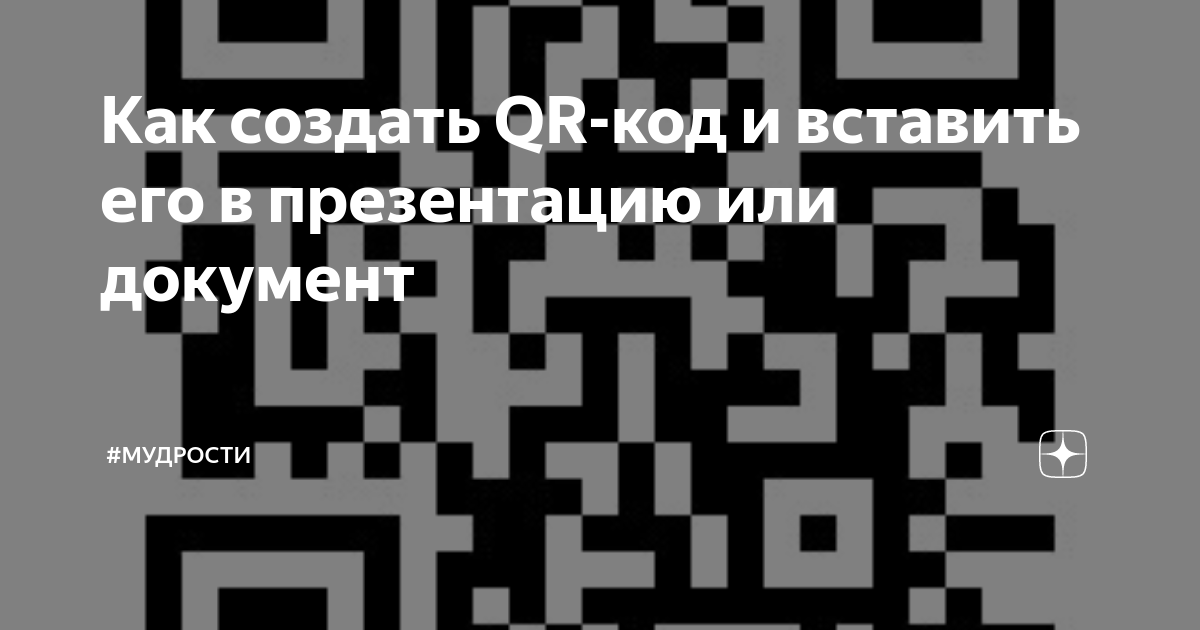 Как создать QR-код и вставить его в презентацию или документ

#МУДРОСТИ